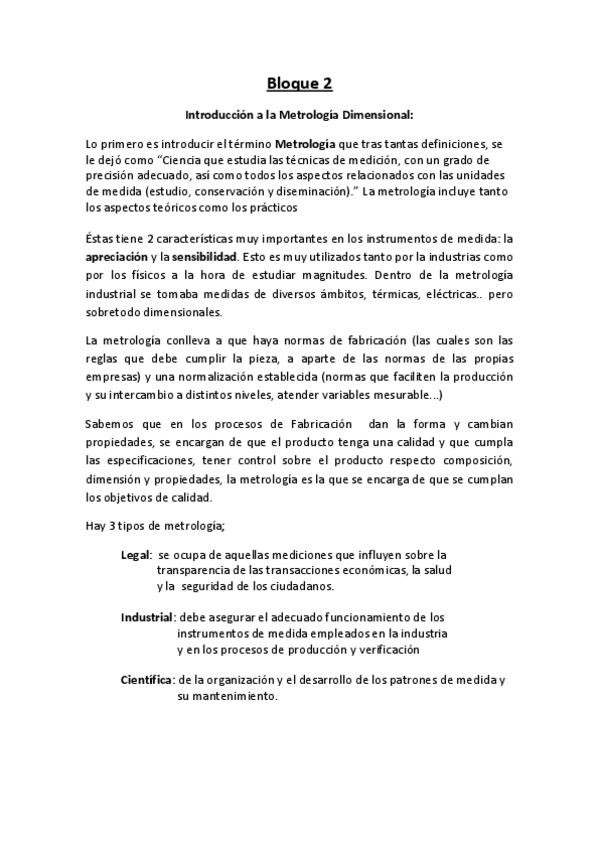 Bloque 2

Introducción a la Metrología Dimensional:

Lo primero es introducir el término Metrología que tras tantas definiciones, se le dejó como "Ciencia que estudia las técnicas de medición, con un grado de precisión adecuado, así como todos los aspectos relacionados con las unidades de medida (estudio, conservación y diseminación)." La metrología incluye tanto los aspectos teóricos como los prácticos

Éstas tiene 2 características muy importantes en los instrumentos de medida: la apreciación y la sensibilidad. Esto es muy utilizados tanto por la industrias como por los físicos a la hora de estudiar magnitudes. Dentro de la metrología industrial se tomaba medidas de diversos ámbitos, térmicas, eléctricas.. pero sobretodo dimensionales.

La metrología conlleva a que haya normas de fabricación (las cuales son las reglas que debe cumplir la pieza, a aparte de las normas de las propias empresas) y una normalización establecida (normas que faciliten la producción y su intercambio a distintos niveles, atender variables mesurable...)

Sabemos que en los procesos de Fabricación dan la forma y cambian propiedades, se encargan de que el producto tenga una calidad y que cumpla las especificaciones, tener control sobre el producto respecto composición, dimensión y propiedades, la metrología es la que se encarga de que se cumplan los objetivos de calidad.

Hay 3 tipos de metrología;

Legal: se ocupa de aquellas mediciones que influyen sobre la transparencia de las transacciones económicas, la salud y la seguridad de los ciudadanos.

Industrial: debe asegurar el adecuado funcionamiento de los instrumentos de medida empleados en la industria y en los procesos de producción y verificación

Científica: de la organización y el desarrollo de los patrones de medida y su mantenimiento.